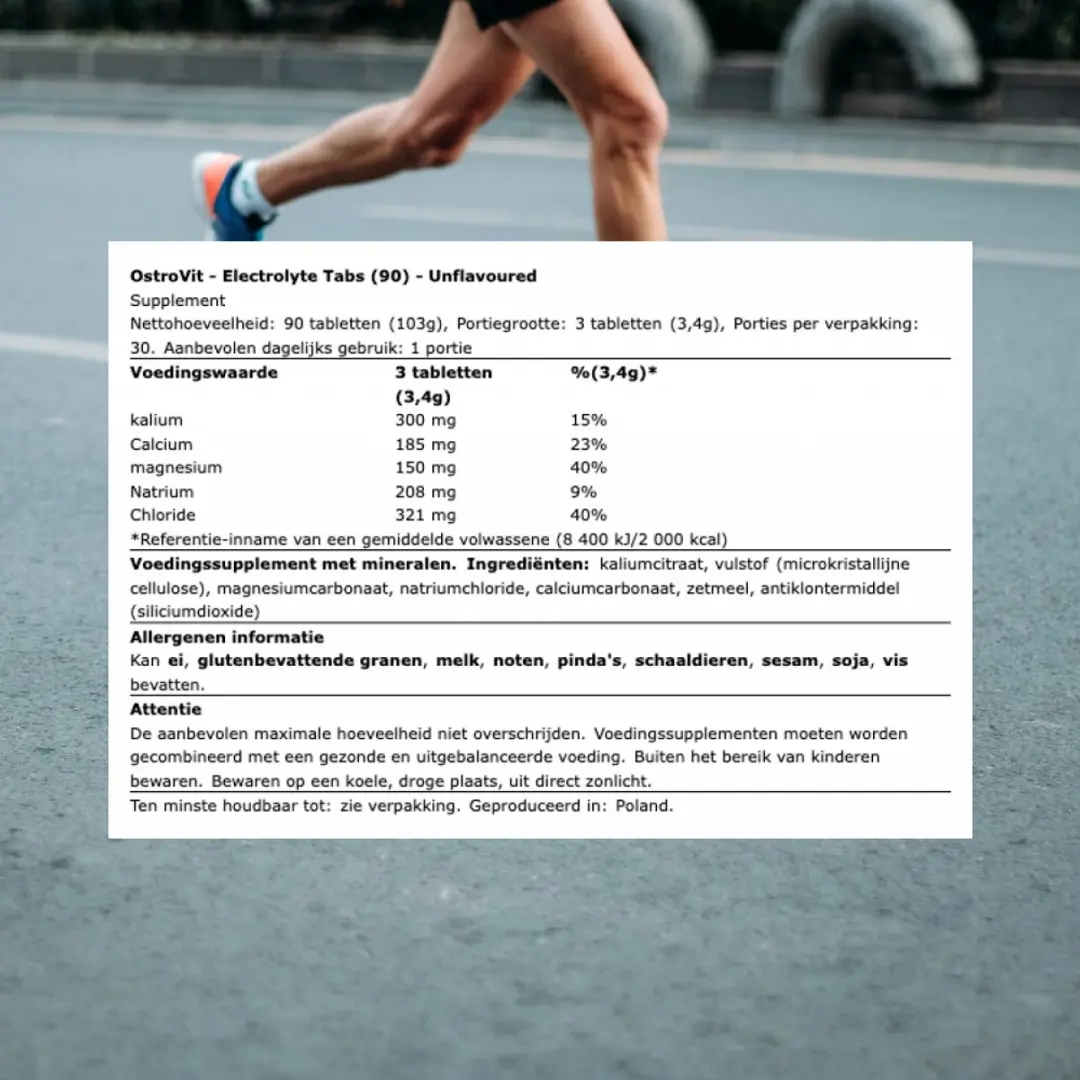 OstroVit - Electrolyte Tabs (90) - Unflavoured
Supplement
Nettohoeveelheid: 90 tabletten (103g), Portiegrootte: 3 tabletten (3,4g), Porties per verpakking: 30. Aanbevolen dagelijks gebruik: 1 portie

| Voedingswaarde | 3 tabletten (3,4g) | %(3,4g)* |
|---|---|---|
| kalium | 300 mg | 15% |
| Calcium | 185 mg | 23% |
| magnesium | 150 mg | 40% |
| Natrium | 208 mg | 9% |
| Chloride | 321 mg | 40% |

*Referentie-inname van een gemiddelde volwassene (8 400 kJ/2 000 kcal)

Voedingssupplement met mineralen. Ingrediënten: kaliumcitraat, vulstof (microkristallijne cellulose), magnesiumcarbonaat, natriumchloride, calciumcarbonaat, zetmeel, antiklontermiddel (siliciumdioxide)

Allergenen informatie
Kan ei, glutenbevattende granen, melk, noten, pinda's, schaaldieren, sesam, soja, vis bevatten.

Attentie
De aanbevolen maximale hoeveelheid niet overschrijden. Voedingssupplementen moeten worden gecombineerd met een gezonde en uitgebalanceerde voeding. Buiten het bereik van kinderen bewaren. Bewaren op een koele, droge plaats, uit direct zonlicht.

Ten minste houdbaar tot: zie verpakking. Geproduceerd in: Poland.